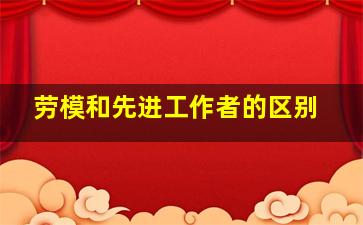 劳模和先进工作者的区别